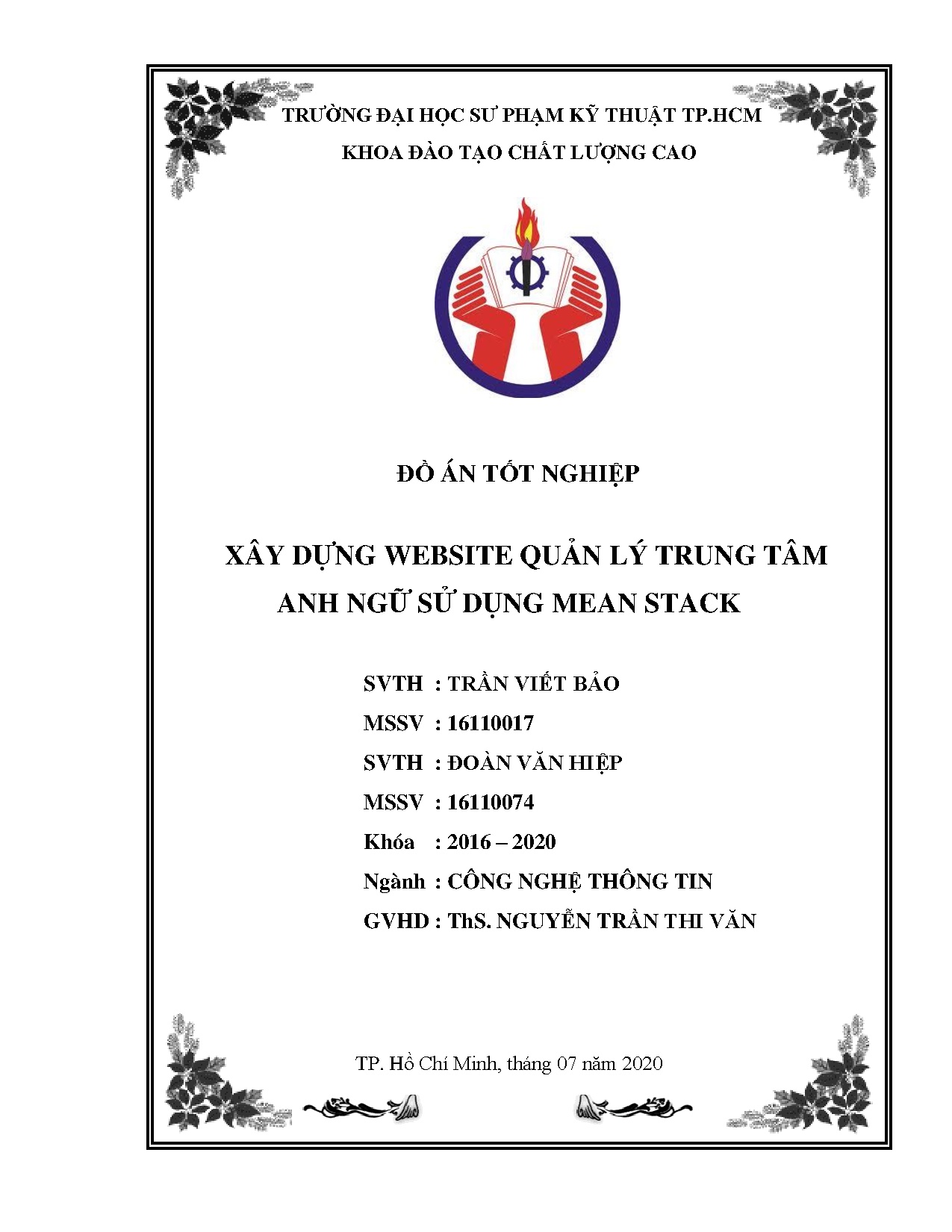 TRƯỜNG ĐẠI HỌC SƯ PHẠM KỸ THUẬT TP.HCM
KHOA ĐÀO TẠO CHẤT LƯỢNG CAO

ĐỒ ÁN TỐT NGHIỆP

XÂY DỰNG WEBSITE QUẢN LÝ TRUNG TÂM ANH NGỮ SỬ DỤNG MEAN STACK

SVTH : TRẦN VIẾT BẢO
MSSV : 16110017
SVTH : ĐOÀN VĂN HIỆP
MSSV : 16110074
Khóa : 2016 – 2020
Ngành : CÔNG NGHỆ THÔNG TIN
GVHD : ThS. NGUYỄN TRẦN THI VĂN

TP. Hồ Chí Minh, tháng 07 năm 2020